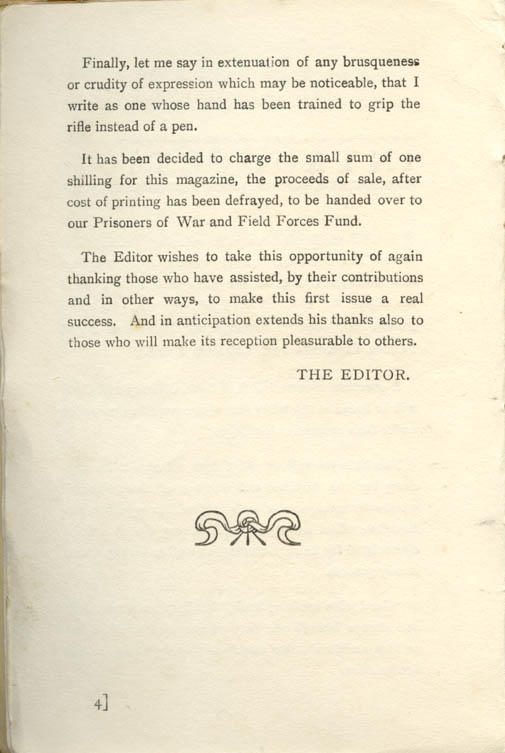 Finally, let me say in extenuation of any brusqueness or crudity of expression which may be noticeable, that I write as one whose hand has been trained to grip the rifle instead of a pen.

It has been decided to charge the small sum of one shilling for this magazine, the proceeds of sale, after cost of printing has been defrayed, to be handed over to our Prisoners of War and Field Forces Fund.

The Editor wishes to take this opportunity of again thanking those who have assisted, by their contributions and in other ways, to make this first issue a real success. And in anticipation extends his thanks also to those who will make its reception pleasurable to others.

THE EDITOR.

4]